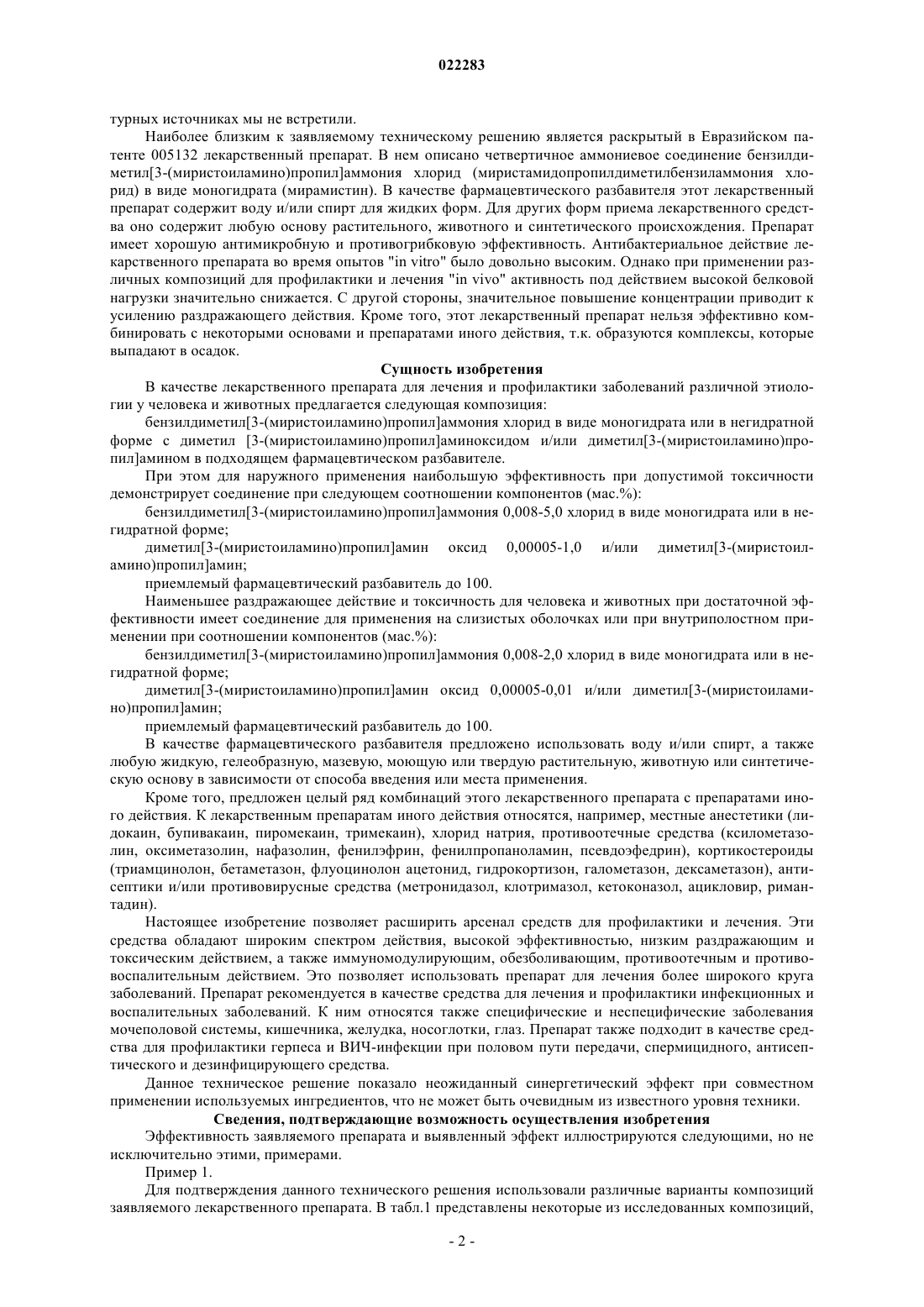 022283

турных источниках мы не встретили.

Наиболее близким к заявляемому техническому решению является раскрытый в Евразийском патенте 005132 лекарственный препарат. В нем описано четвертичное аммониевое соединение бензилдиметил[3-(миристоиламино)пропил]аммония хлорид (миристамидопропилдиметилбензиламмония хлорид) в виде моногидрата (мирамистин). В качестве фармацевтического разбавителя этот лекарственный препарат содержит воду и/или спирт для жидких форм. Для других форм приема лекарственного средства оно содержит любую основу растительного, животного и синтетического происхождения. Препарат имеет хорошую антимикробную и противогрибковую эффективность. Антибактериальное действие лекарственного препарата во время опытов "in vitro" было довольно высоким. Однако при применении различных композиций для профилактики и лечения "in vivo" активность под действием высокой белковой нагрузки значительно снижается. С другой стороны, значительное повышение концентрации приводит к усилению раздражающего действия. Кроме того, этот лекарственный препарат нельзя эффективно комбинировать с некоторыми основами и препаратами иного действия, т.к. образуются комплексы, которые выпадают в осадок.

Сущность изобретения

В качестве лекарственного препарата для лечения и профилактики заболеваний различной этиологии у человека и животных предлагается следующая композиция:

бензилдиметил[3-(миристоиламино)пропил]аммония хлорид в виде моногидрата или в негидратной форме с диметил [3-(миристоиламино)пропил]аминоксидом и/или диметил[3-(миристоиламино)пропил]амином в подходящем фармацевтическом разбавителе.

При этом для наружного применения наибольшую эффективность при допустимой токсичности демонстрирует соединение при следующем соотношении компонентов (мас.%):

бензилдиметил[3-(миристоиламино)пропил]аммония 0,008-5,0 хлорид в виде моногидрата или в негидратной форме;

диметил[3-(миристоиламино)пропил]амин оксид 0,00005-1,0 и/или диметил[3-(миристоиламино)пропил]амин;

приемлемый фармацевтический разбавитель до 100.

Наименьшее раздражающее действие и токсичность для человека и животных при достаточной эффективности имеет соединение для применения на слизистых оболочках или при внутриполостном применении при соотношении компонентов (мас.%):

бензилдиметил[3-(миристоиламино)пропил]аммония 0,008-2,0 хлорид в виде моногидрата или в негидратной форме;

диметил[3-(миристоиламино)пропил]амин оксид 0,00005-0,01 и/или диметил[3-(миристоиламино)пропил]амин;

приемлемый фармацевтический разбавитель до 100.

В качестве фармацевтического разбавителя предложено использовать воду и/или спирт, а также любую жидкую, гелеобразную, мазевую, моющую или твердую растительную, животную или синтетическую основу в зависимости от способа введения или места применения.

Кроме того, предложен целый ряд комбинаций этого лекарственного препарата с препаратами иного действия. К лекарственным препаратам иного действия относятся, например, местные анестетики (лидокаин, бупивакаин, пиромекаин, тримекаин), хлорид натрия, противоотечные средства (ксилометазолин, оксиметазолин, нафазолин, фенилэфрин, фенилпропаноламин, псевдоэфедрин), кортикостероиды (триамцинолон, бетаметазон, флуоцинолон ацетонид, гидрокортизон, галометазон, дексаметазон), антисептики и/или противовирусные средства (метронидазол, клотримазол, кетоконазол, ацикловир, римантадин).

Настоящее изобретение позволяет расширить арсенал средств для профилактики и лечения. Эти средства обладают широким спектром действия, высокой эффективностью, низким раздражающим и токсическим действием, а также иммуномодулирующим, обезболивающим, противоотечным и противовоспалительным действием. Это позволяет использовать препарат для лечения более широкого круга заболеваний. Препарат рекомендуется в качестве средства для лечения и профилактики инфекционных и воспалительных заболеваний. К ним относятся также специфические и неспецифические заболевания мочеполовой системы, кишечника, желудка, носоглотки, глаз. Препарат также подходит в качестве средства для профилактики герпеса и ВИЧ-инфекции при половом пути передачи, спермицидного, антисептического и дезинфицирующего средства.

Данное техническое решение показало неожиданный синергетический эффект при совместном применении используемых ингредиентов, что не может быть очевидным из известного уровня техники.

Сведения, подтверждающие возможность осуществления изобретения

Эффективность заявляемого препарата и выявленный эффект иллюстрируются следующими, но не исключительно этими, примерами.

Пример 1.

Для подтверждения данного технического решения использовали различные варианты композиций заявляемого лекарственного препарата. В табл.1 представлены некоторые из исследованных композиций,

- 2 -